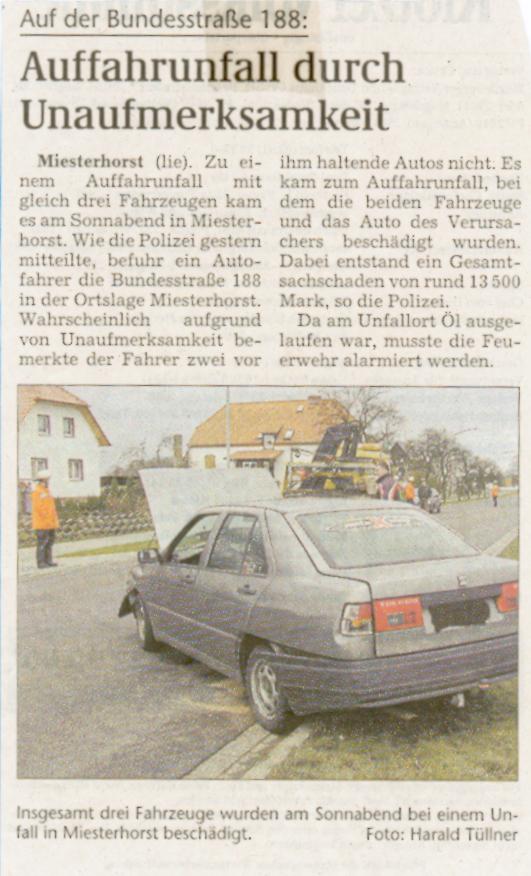 Auf der Bundesstraße 188:

Auffahrunfall durch Unaufmerksamkeit

Miesterhorst (lie). Zu einem Auffahrunfall mit gleich drei Fahrzeugen kam es am Sonnabend in Miesterhorst. Wie die Polizei gestern mitteilte, befuhr ein Autofahrer die Bundesstraße 188 in der Ortslage Miesterhorst. Wahrscheinlich aufgrund von Unaufmerksamkeit bemerkte der Fahrer zwei vor ihm haltende Autos nicht. Es kam zum Auffahrunfall, bei dem die beiden Fahrzeuge und das Auto des Verursachers beschädigt wurden. Dabei entstand ein Gesamtsachschaden von rund 13 500 Mark, so die Polizei.

Da am Unfallort Öl ausgelaufen war, musste die Feuerwehr alarmiert werden.

Insgesamt drei Fahrzeuge wurden am Sonnabend bei einem Unfall in Miesterhorst beschädigt. Foto: Harald Tüllner